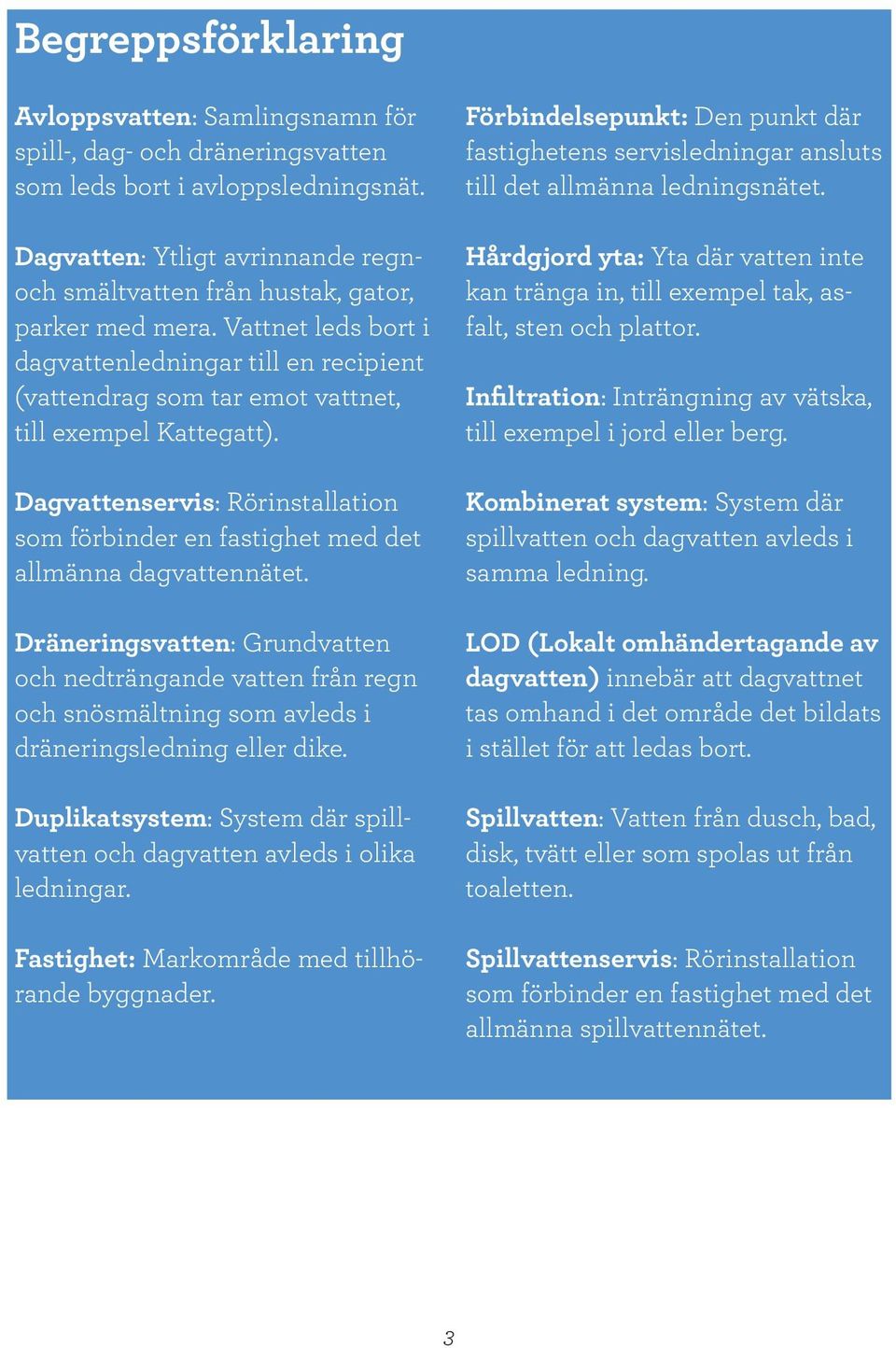 Begreppsförklaring

Avloppsvatten: Samlingsnamn för spill-, dag- och dräneringsvatten som leds bort i avloppsledningsnät.

Dagvatten: Ytligt avrinnande regn- och smältvatten från hustak, gator, parker med mera. Vattnet leds bort i dagvattenledningar till en recipient (vattendrag som tar emot vattnet, till exempel Kattegatt).

Dagvattenservis: Rörinstallation som förbinder en fastighet med det allmänna dagvattennätet.

Dräneringsvatten: Grundvatten och nedträngande vatten från regn och snösmältning som avleds i dräneringsledning eller dike.

Duplikatsystem: System där spillvatten och dagvatten avleds i olika ledningar.

Fastighet: Markområde med tillhörande byggnader.

Förbindelsepunkt: Den punkt där fastighetens servisledningar ansluts till det allmänna ledningsnätet.

Hårdgjord yta: Yta där vatten inte kan tränga in, till exempel tak, asfalt, sten och plattor.

Infiltration: Inträngning av vätska, till exempel i jord eller berg.

Kombinerat system: System där spillvatten och dagvatten avleds i samma ledning.

LOD (Lokalt omhändertagande av dagvatten) innebär att dagvattnet tas omhand i det område det bildats i stället för att ledas bort.

Spillvatten: Vatten från dusch, bad, disk, tvätt eller som spolas ut från toaletten.

Spillvattenservis: Rörinstallation som förbinder en fastighet med det allmänna spillvattennätet.

3